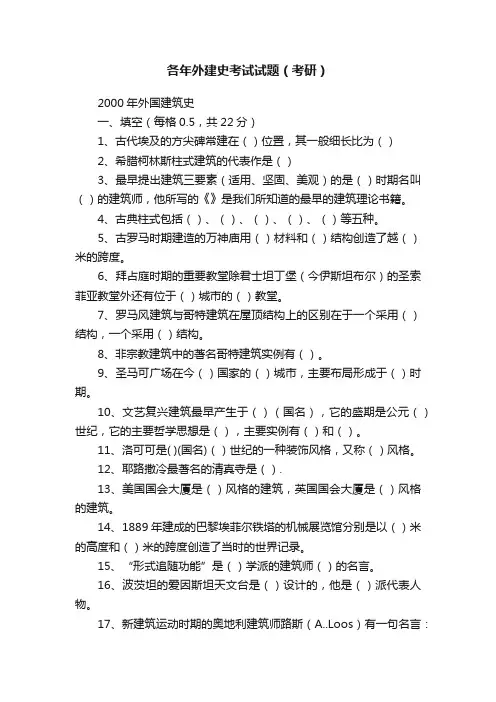 各年外建史考试试题（考研）

2000 年外国建筑史

一、填空（每格 0.5，共 22 分）

1、古代埃及的方尖碑常建在（ ）位置，其一般细长比为（ ）

2、希腊柯林斯柱式建筑的代表作是（ ）

3、最早提出建筑三要素（适用、坚固、美观）的是（ ）时期名叫（ ）的建筑师，他所写的《》是我们所知道的最早的建筑理论书籍。

4、古典柱式包括（ ）、（ ）、（ ）、（ ）、（ ）等五种。

5、古罗马时期建造的万神庙用（ ）材料和（ ）结构创造了越（ ）米的跨度。

6、拜占庭时期的重要教堂除君士坦丁堡（今伊斯坦布尔）的圣索菲亚教堂外还有位于（ ）城市的（ ）教堂。

7、罗马风建筑与哥特建筑在屋顶结构上的区别在于一个采用（ ）结构，一个采用（ ）结构。

8、非宗教建筑中的著名哥特建筑实例有（ ）。

9、圣马可广场在今（ ）国家的（ ）城市，主要布局形成于（ ）时期。

10、文艺复兴建筑最早产生于（ ）（国名），它的盛期是公元（ ）世纪，它的主要哲学思想是（ ），主要实例有（ ）和（ ）。

11、洛可可是( )(国名)（ ）世纪的一种装饰风格，又称（ ）风格。

12、耶路撒冷最著名的清真寺是（ ）.

13、美国国会大厦是（ ）风格的建筑，英国国会大厦是（ ）风格的建筑。

14、1889 年建成的巴黎埃菲尔铁塔的机械展览馆分别是以（ ）米的高度和（ ）米的跨度创造了当时的世界记录。

15、“形式追随功能”是（ ）学派的建筑师（ ）的名言。

16、波茨坦的爱因斯坦天文台是（ ）设计的，他是（ ）派代表人物。

17、新建筑运动时期的奥地利建筑师路斯（A..Loos）有一句名言：